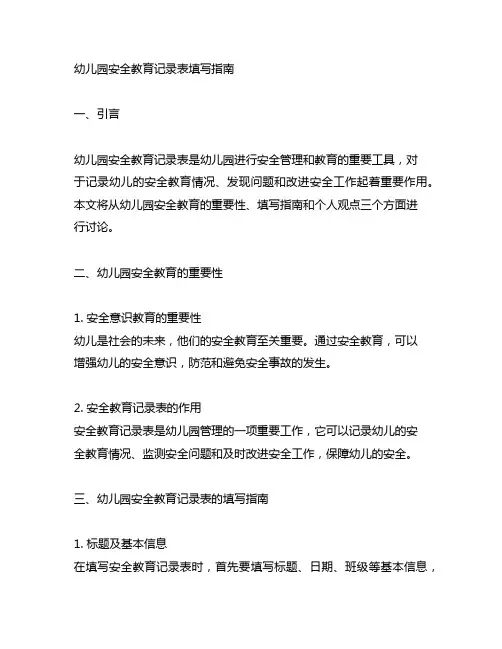 幼儿园安全教育记录表填写指南

一、引言

幼儿园安全教育记录表是幼儿园进行安全管理和教育的重要工具，对于记录幼儿的安全教育情况、发现问题和改进安全工作起着重要作用。本文将从幼儿园安全教育的重要性、填写指南和个人观点三个方面进行讨论。

二、幼儿园安全教育的重要性

1. 安全意识教育的重要性
幼儿是社会的未来，他们的安全教育至关重要。通过安全教育，可以增强幼儿的安全意识，防范和避免安全事故的发生。

2. 安全教育记录表的作用
安全教育记录表是幼儿园管理的一项重要工作，它可以记录幼儿的安全教育情况、监测安全问题和及时改进安全工作，保障幼儿的安全。

三、幼儿园安全教育记录表的填写指南

1. 标题及基本信息
在填写安全教育记录表时，首先要填写标题、日期、班级等基本信息，